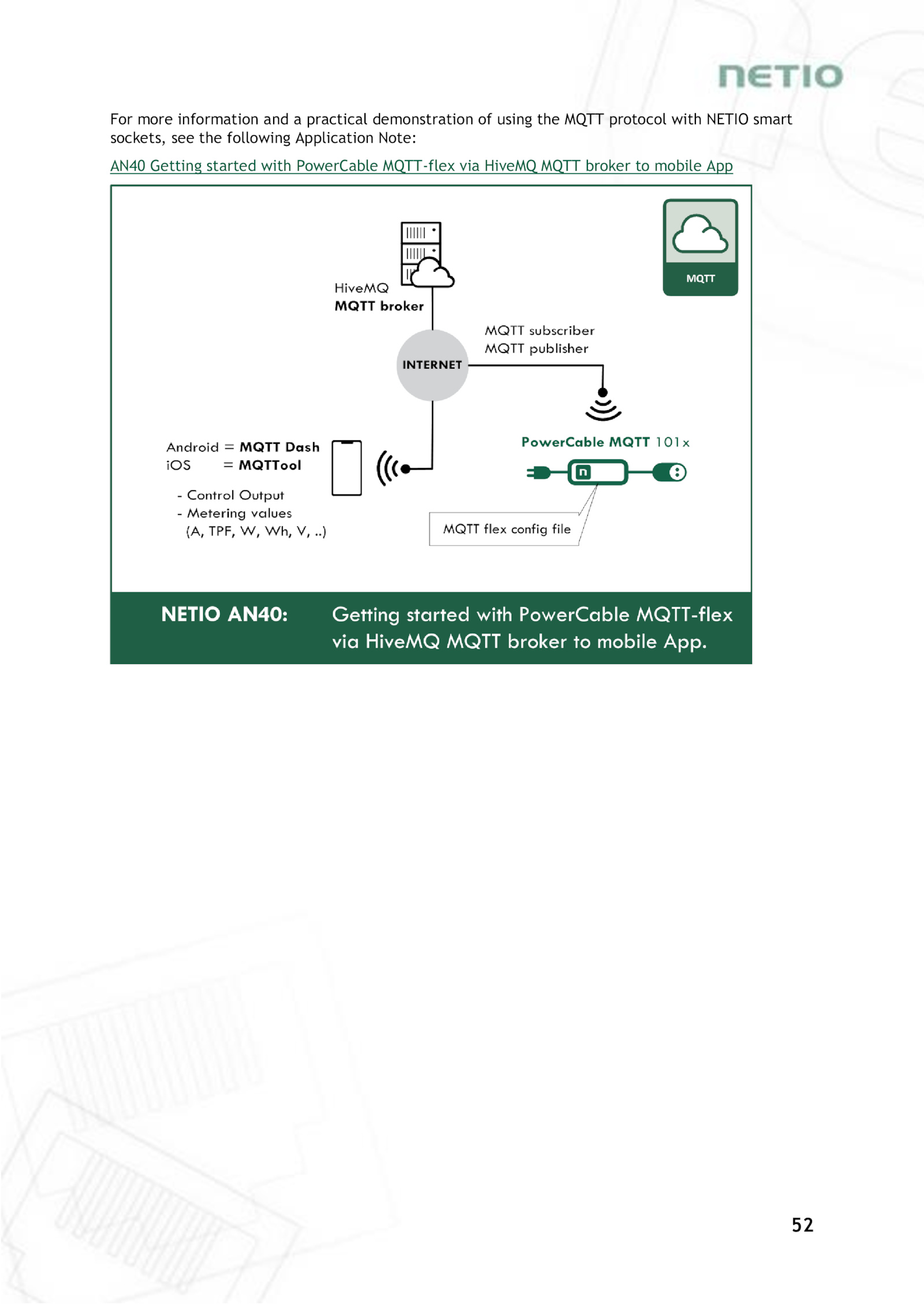 NETIO

For more information and a practical demonstration of using the MQTT protocol with NETIO smart sockets, see the following Application Note:

AN40 Getting started with PowerCable MQTT-flex via HiveMQ MQTT broker to mobile App

MQTT

HiveMQ
MQTT broker

MQTT subscriber
MQTT publisher

INTERNET

Android = MQTT Dash
iOS = MQTTool

- Control Output
- Metering values
(A, TPF, W, Wh, V, ..)

PowerCable MQTT 101x

MQTT flex config file

NETIO AN40: Getting started with PowerCable MQTT-flex via HiveMQ MQTT broker to mobile App.

52